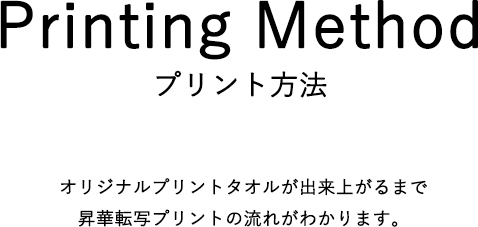 Printing Method
プリント方法

オリジナルプリントタオルが出来上がるまで
昇華転写プリントの流れがわかります。